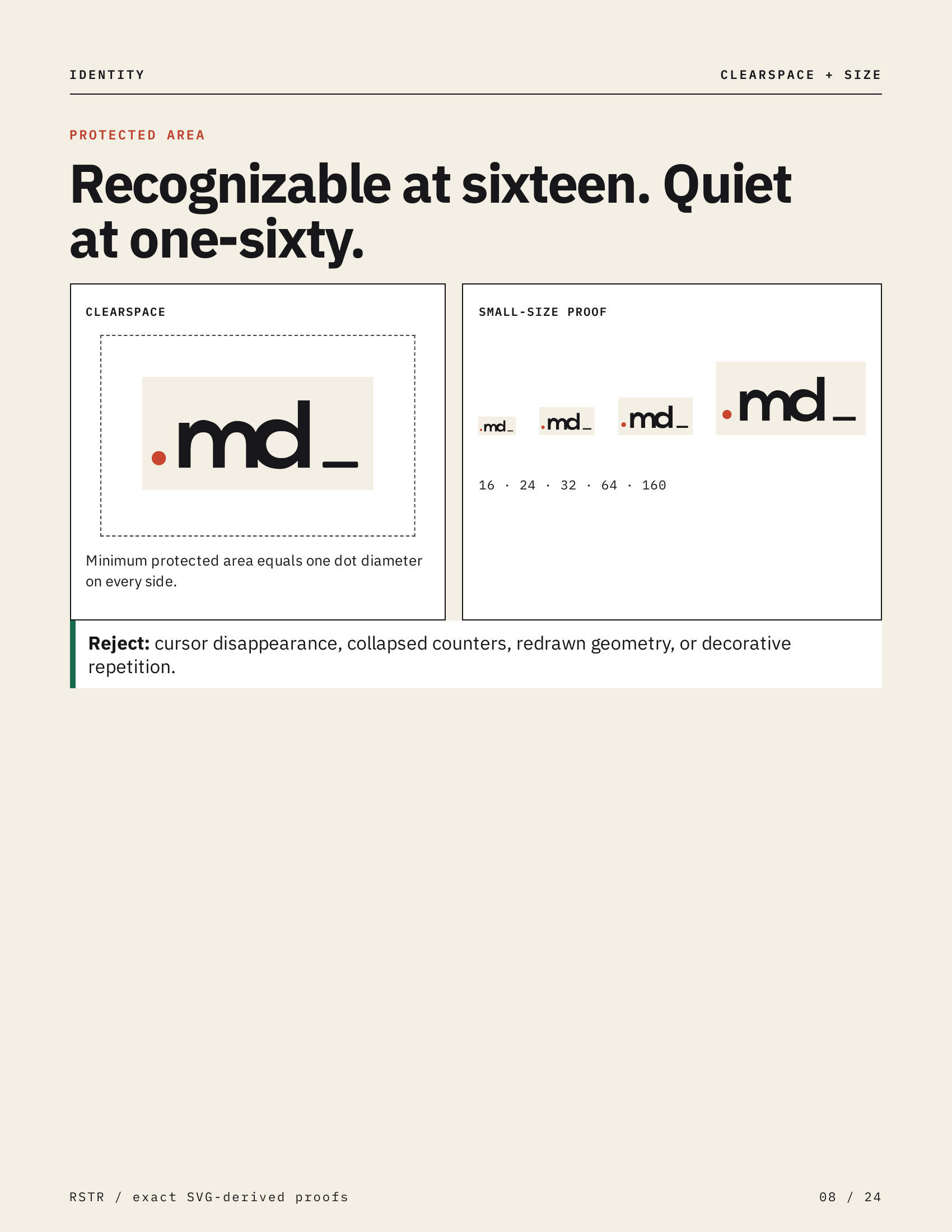 IDENTITY

CLEARSPACE + SIZE

PROTECTED AREA

Recognizable at sixteen. Quiet at one-sixty.

CLEARSPACE

.md_

Minimum protected area equals one dot diameter on every side.

SMALL-SIZE PROOF

.md_ .md_ .md_ .md_

16 · 24 · 32 · 64 · 160

Reject: cursor disappearance, collapsed counters, redrawn geometry, or decorative repetition.

RSTR / exact SVG-derived proofs

08 / 24